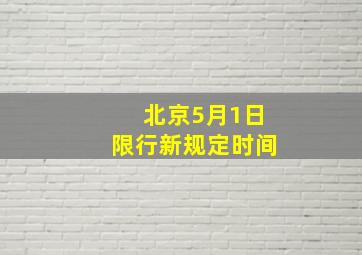 北京5月1日
限行新规定时间